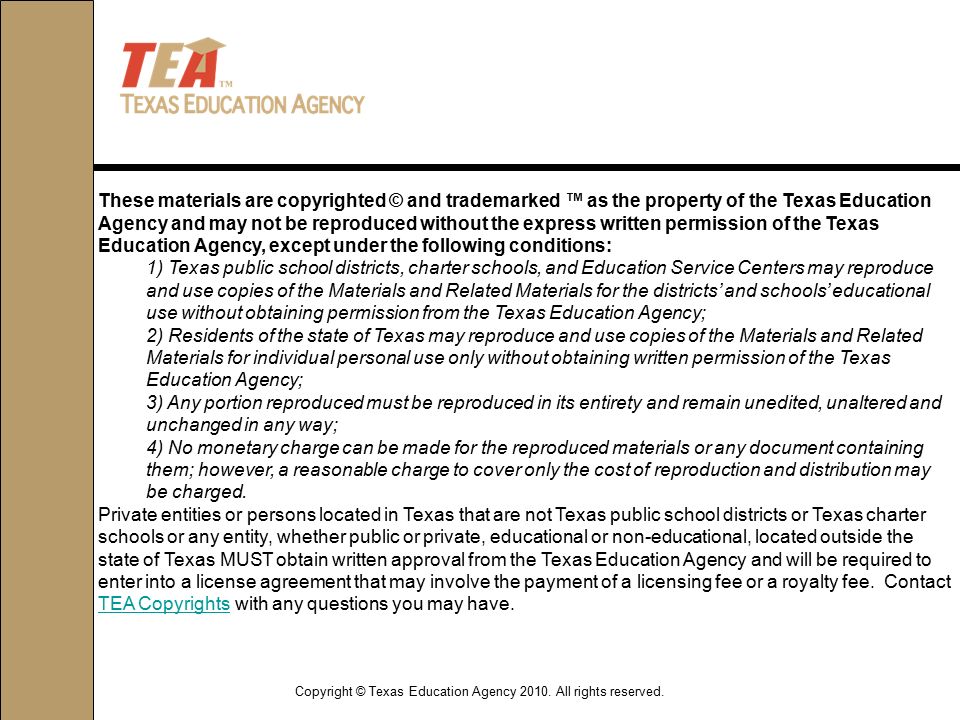 TEA™
TEXAS EDUCATION AGENCY

These materials are copyrighted © and trademarked ™ as the property of the Texas Education Agency and may not be reproduced without the express written permission of the Texas Education Agency, except under the following conditions:

1) Texas public school districts, charter schools, and Education Service Centers may reproduce and use copies of the Materials and Related Materials for the districts' and schools' educational use without obtaining permission from the Texas Education Agency;

2) Residents of the state of Texas may reproduce and use copies of the Materials and Related Materials for individual personal use only without obtaining written permission of the Texas Education Agency;

3) Any portion reproduced must be reproduced in its entirety and remain unedited, unaltered and unchanged in any way;

4) No monetary charge can be made for the reproduced materials or any document containing them; however, a reasonable charge to cover only the cost of reproduction and distribution may be charged.

Private entities or persons located in Texas that are not Texas public school districts or Texas charter schools or any entity, whether public or private, educational or non-educational, located outside the state of Texas MUST obtain written approval from the Texas Education Agency and will be required to enter into a license agreement that may involve the payment of a licensing fee or a royalty fee. Contact TEA Copyrights with any questions you may have.

Copyright © Texas Education Agency 2010. All rights reserved.